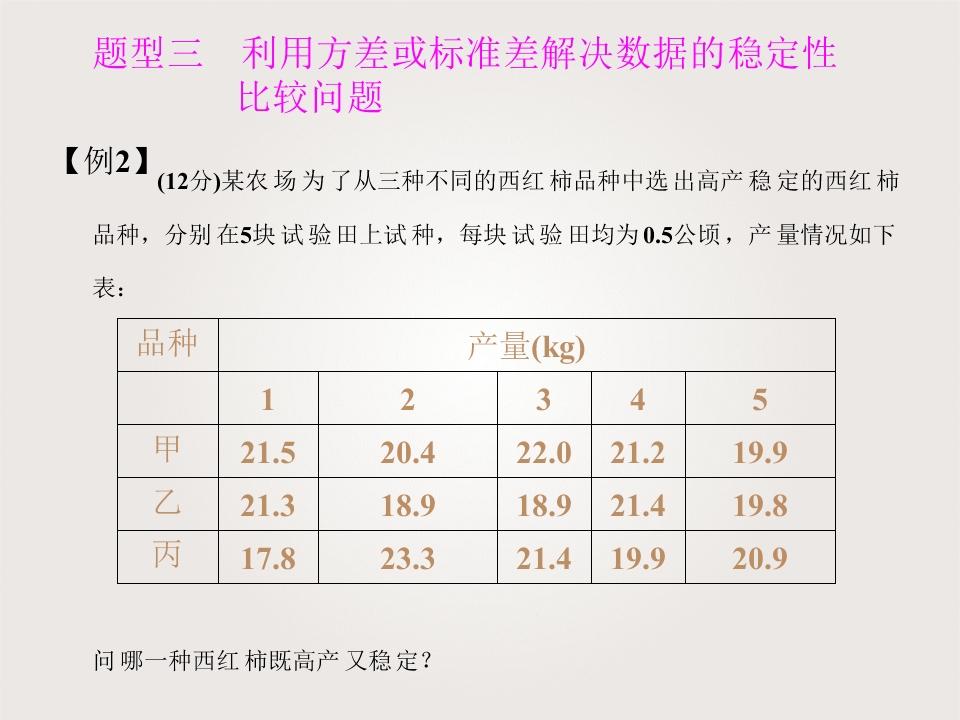 题型三 利用方差或标准差解决数据的稳定性比较问题

【例2】(12分)某农场为了从三种不同的西红柿品种中选出高产稳定的西红柿品种，分别在5块试验田上试种，每块试验田均为0.5公顷，产量情况如下表：

| 品种 | 产量(kg) | | | | |
|---|---|---|---|---|---|
| | 1 | 2 | 3 | 4 | 5 |
| 甲 | 21.5 | 20.4 | 22.0 | 21.2 | 19.9 |
| 乙 | 21.3 | 18.9 | 18.9 | 21.4 | 19.8 |
| 丙 | 17.8 | 23.3 | 21.4 | 19.9 | 20.9 |

问哪一种西红柿既高产又稳定？